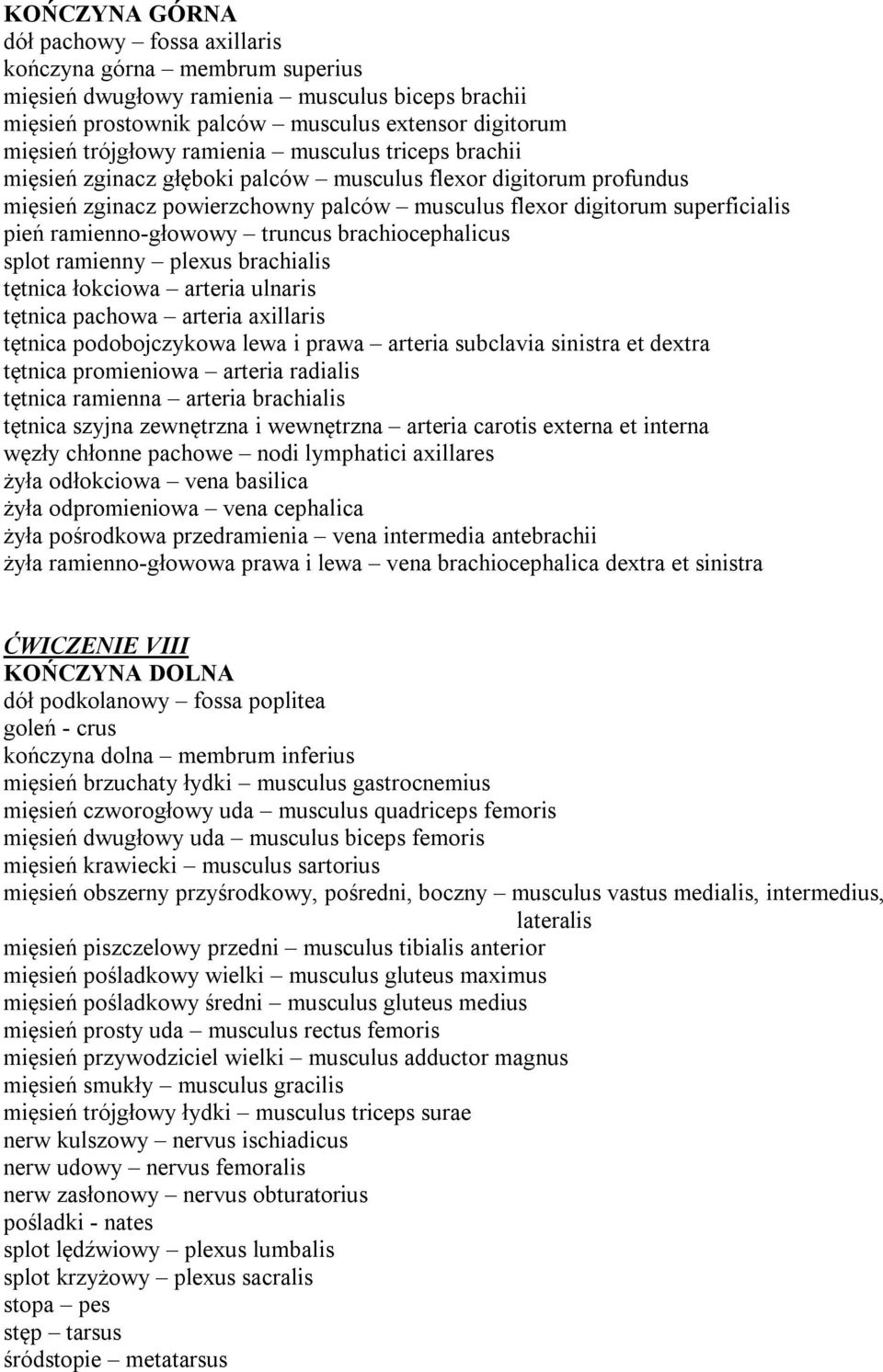 KOŃCZYNA GÓRNA
dół pachowy – fossa axillaris
kończyna górna – membrum superius
mięsień dwugłowy ramienia – musculus biceps brachii
mięsień prostownik palców – musculus extensor digitorum
mięsień trójgłowy ramienia – musculus triceps brachii
mięsień zginacz głęboki palców – musculus flexor digitorum profundus
mięsień zginacz powierzchowny palców – musculus flexor digitorum superficialis
pień ramienno-głowowy – truncus brachiocephalicus
splot ramienny – plexus brachialis
tętnica łokciowa – arteria ulnaris
tętnica pachowa – arteria axillaris
tętnica podobojczykowa lewa i prawa – arteria subclavia sinistra et dextra
tętnica promieniowa – arteria radialis
tętnica ramienna – arteria brachialis
tętnica szyjna zewnętrzna i wewnętrzna – arteria carotis externa et interna
węzły chłonne pachowe – nodi lymphatici axillares
żyła odłokciowa – vena basilica
żyła odpromieniowa – vena cephalica
żyła pośrodkowa przedramienia – vena intermedia antebrachii
żyła ramienno-głowowa prawa i lewa – vena brachiocephalica dextra et sinistra

ĆWICZENIE VIII
KOŃCZYNA DOLNA
dół podkolanowy – fossa poplitea
goleń - crus
kończyna dolna – membrum inferius
mięsień brzuchaty łydki – musculus gastrocnemius
mięsień czworogłowy uda – musculus quadriceps femoris
mięsień dwugłowy uda – musculus biceps femoris
mięsień krawiecki – musculus sartorius
mięsień obszerny przyśrodkowy, pośredni, boczny – musculus vastus medialis, intermedius, lateralis
mięsień piszczelowy przedni – musculus tibialis anterior
mięsień pośladkowy wielki – musculus gluteus maximus
mięsień pośladkowy średni – musculus gluteus medius
mięsień prosty uda – musculus rectus femoris
mięsień przywodziciel wielki – musculus adductor magnus
mięsień smukły – musculus gracilis
mięsień trójgłowy łydki – musculus triceps surae
nerw kulszowy – nervus ischiadicus
nerw udowy – nervus femoralis
nerw zasłonowy – nervus obturatorius
pośladki - nates
splot lędźwiowy – plexus lumbalis
splot krzyżowy – plexus sacralis
stopa – pes
stęp – tarsus
śródstopie – metatarsus